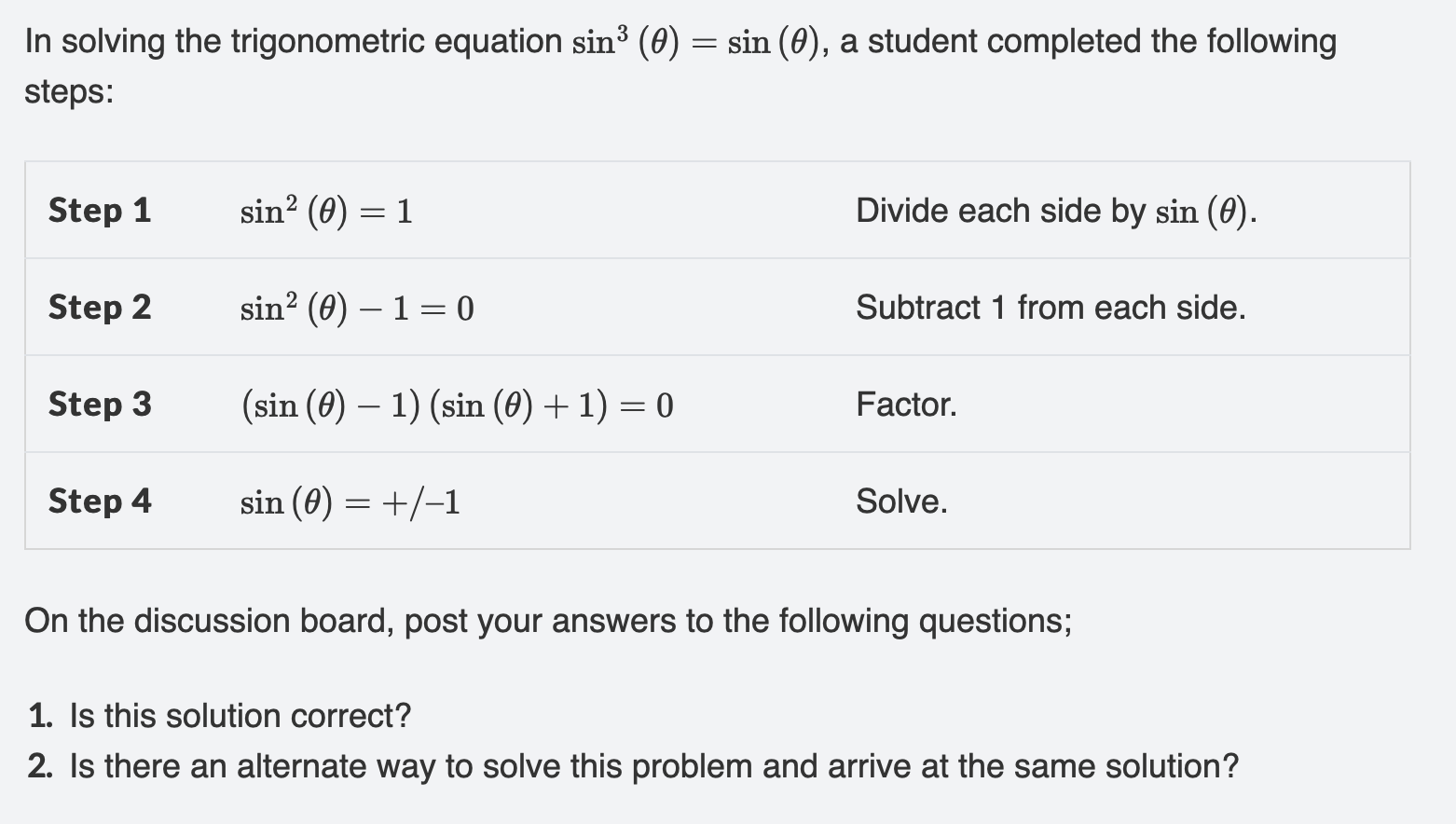 In solving the trigonometric equation $\sin^3(\theta) = \sin(\theta)$, a student completed the following steps:

| | | |
|---|---|---|
| **Step 1** | $\sin^2(\theta) = 1$ | Divide each side by $\sin(\theta)$. |
| **Step 2** | $\sin^2(\theta) - 1 = 0$ | Subtract 1 from each side. |
| **Step 3** | $(\sin(\theta) - 1)(\sin(\theta) + 1) = 0$ | Factor. |
| **Step 4** | $\sin(\theta) = +/-1$ | Solve. |

On the discussion board, post your answers to the following questions;

1. Is this solution correct?
2. Is there an alternate way to solve this problem and arrive at the same solution?